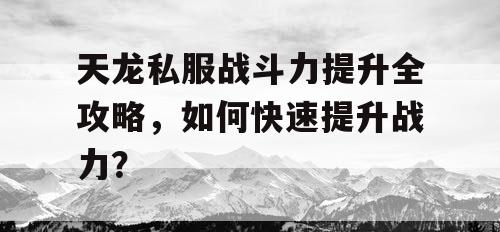 天龙私服战斗力提升全攻略，如何快速提升战力?